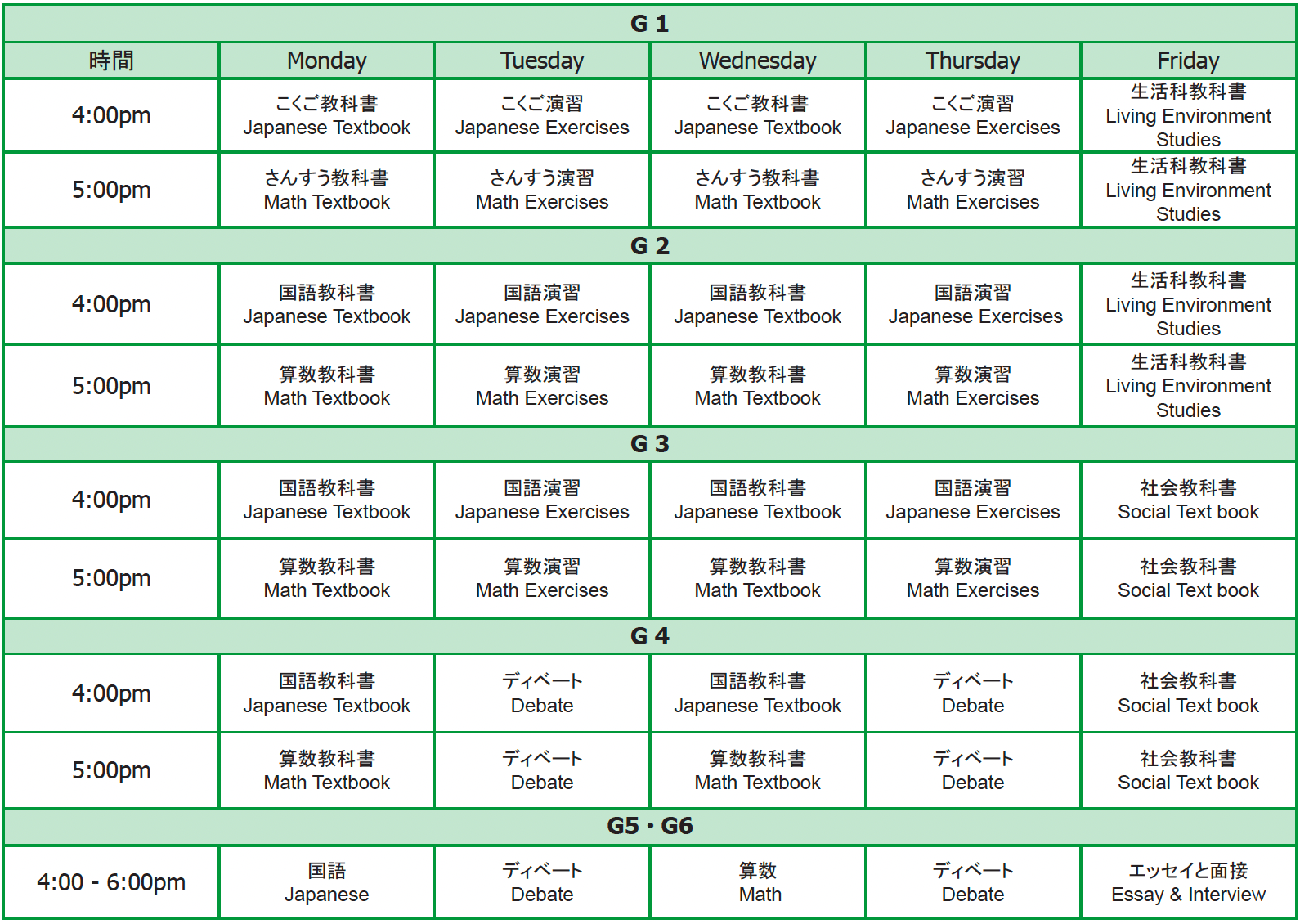 | G 1 | | | | | |
|---|---|---|---|---|---|
| 時間 | Monday | Tuesday | Wednesday | Thursday | Friday |
| 4:00pm | こくご教科書 Japanese Textbook | こくご演習 Japanese Exercises | こくご教科書 Japanese Textbook | こくご演習 Japanese Exercises | 生活科教科書 Living Environment Studies |
| 5:00pm | さんすう教科書 Math Textbook | さんすう演習 Math Exercises | さんすう教科書 Math Textbook | さんすう演習 Math Exercises | 生活科教科書 Living Environment Studies |
| G 2 | | | | | |
| 4:00pm | 国語教科書 Japanese Textbook | 国語演習 Japanese Exercises | 国語教科書 Japanese Textbook | 国語演習 Japanese Exercises | 生活科教科書 Living Environment Studies |
| 5:00pm | 算数教科書 Math Textbook | 算数演習 Math Exercises | 算数教科書 Math Textbook | 算数演習 Math Exercises | 生活科教科書 Living Environment Studies |
| G 3 | | | | | |
| 4:00pm | 国語教科書 Japanese Textbook | 国語演習 Japanese Exercises | 国語教科書 Japanese Textbook | 国語演習 Japanese Exercises | 社会教科書 Social Text book |
| 5:00pm | 算数教科書 Math Textbook | 算数演習 Math Exercises | 算数教科書 Math Textbook | 算数演習 Math Exercises | 社会教科書 Social Text book |
| G 4 | | | | | |
| 4:00pm | 国語教科書 Japanese Textbook | ディベート Debate | 国語教科書 Japanese Textbook | ディベート Debate | 社会教科書 Social Text book |
| 5:00pm | 算数教科書 Math Textbook | ディベート Debate | 算数教科書 Math Textbook | ディベート Debate | 社会教科書 Social Text book |
| G5・G6 | | | | | |
| 4:00 - 6:00pm | 国語 Japanese | ディベート Debate | 算数 Math | ディベート Debate | エッセイと面接 Essay & Interview |